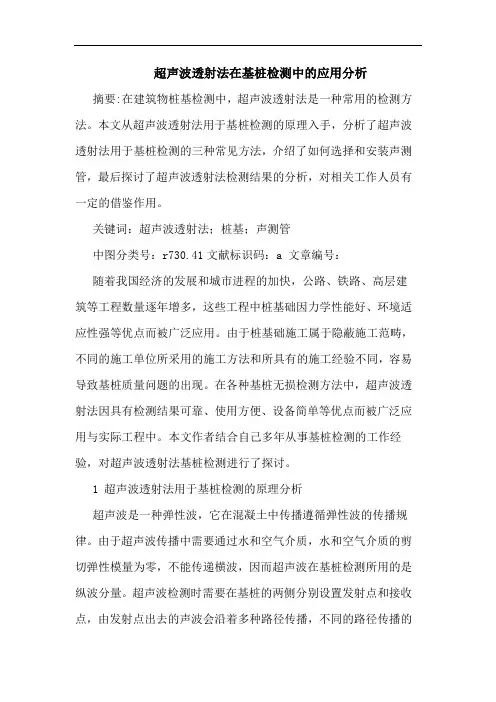 超声波透射法在基桩检测中的应用分析

摘要:在建筑物桩基检测中，超声波透射法是一种常用的检测方法。本文从超声波透射法用于基桩检测的原理入手，分析了超声波透射法用于基桩检测的三种常见方法，介绍了如何选择和安装声测管，最后探讨了超声波透射法检测结果的分析，对相关工作人员有一定的借鉴作用。

关键词：超声波透射法；桩基；声测管

中图分类号：r730.41 文献标识码：a 文章编号：

随着我国经济的发展和城市进程的加快，公路、铁路、高层建筑等工程数量逐年增多，这些工程中桩基础因力学性能好、环境适应性强等优点而被广泛应用。由于桩基础施工属于隐蔽施工范畴，不同的施工单位所采用的施工方法和所具有的施工经验不同，容易导致基桩质量问题的出现。在各种基桩无损检测方法中，超声波透射法因具有检测结果可靠、使用方便、设备简单等优点而被广泛应用与实际工程中。本文作者结合自己多年从事基桩检测的工作经验，对超声波透射法基桩检测进行了探讨。

1 超声波透射法用于基桩检测的原理分析

超声波是一种弹性波，它在混凝土中传播遵循弹性波的传播规律。由于超声波传播中需要通过水和空气介质，水和空气介质的剪切弹性模量为零，不能传递横波，因而超声波在基桩检测所用的是纵波分量。超声波检测时需要在基桩的两侧分别设置发射点和接收点，由发射点出去的声波会沿着多种路径传播，不同的路径传播的